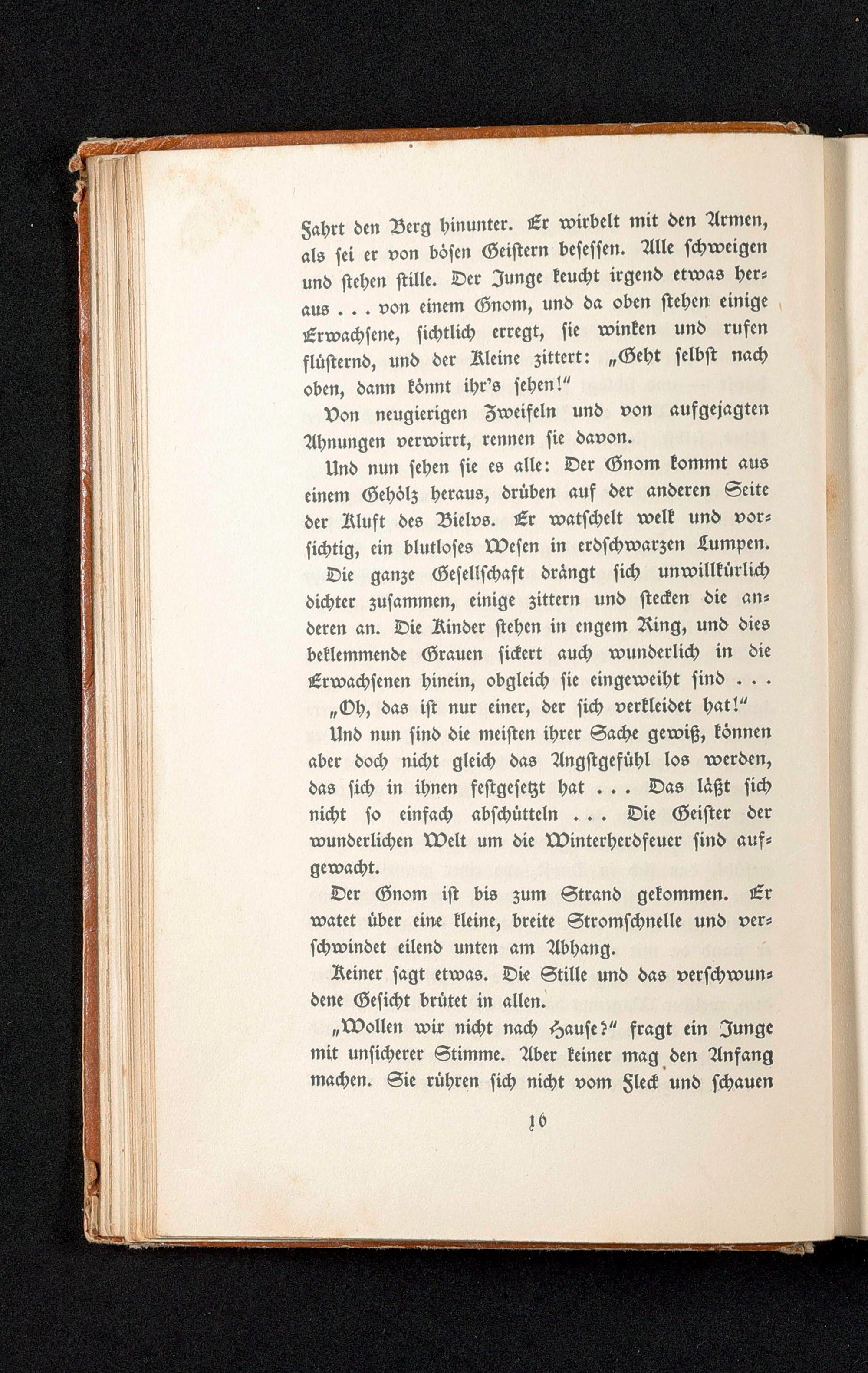 Fahrt den Berg hinunter. Er wirbelt mit den Armen, als sei er von bösen Geistern besessen. Alle schweigen und stehen stille. Der Junge keucht irgend etwas heraus . . . von einem Gnom, und da oben stehen einige Erwachsene, sichtlich erregt, sie winken und rufen flüsternd, und der Kleine zittert: „Geht selbst nach oben, dann könnt ihr's sehen!"

Von neugierigen Zweifeln und von aufgejagten Ahnungen verwirrt, rennen sie davon.

Und nun sehen sie es alle: Der Gnom kommt aus einem Gehölz heraus, drüben auf der anderen Seite der Kluft des Bielvs. Er watschelt welk und vorsichtig, ein blutloses Wesen in erdschwarzen Lumpen. Die ganze Gesellschaft drängt sich unwillkürlich dichter zusammen, einige zittern und stecken die anderen an. Die Kinder stehen in engem Ring, und dies beklemmende Grauen sickert auch wunderlich in die Erwachsenen hinein, obgleich sie eingeweiht sind . . . „Oh, das ist nur einer, der sich verkleidet hat!"

Und nun sind die meisten ihrer Sache gewiß, können aber doch nicht gleich das Angstgefühl los werden, das sich in ihnen festgesetzt hat . . . Das läßt sich nicht so einfach abschütteln . . . Die Geister der wunderlichen Welt um die Winterherdfeuer sind aufgewacht.

Der Gnom ist bis zum Strand gekommen. Er watet über eine kleine, breite Stromschnelle und verschwindet eilend unten am Abhang.

Keiner sagt etwas. Die Stille und das verschwundene Gesicht brütet in allen.

„Wollen wir nicht nach Hause?" fragt ein Junge mit unsicherer Stimme. Aber keiner mag den Anfang machen. Sie rühren sich nicht vom Fleck und schauen

16